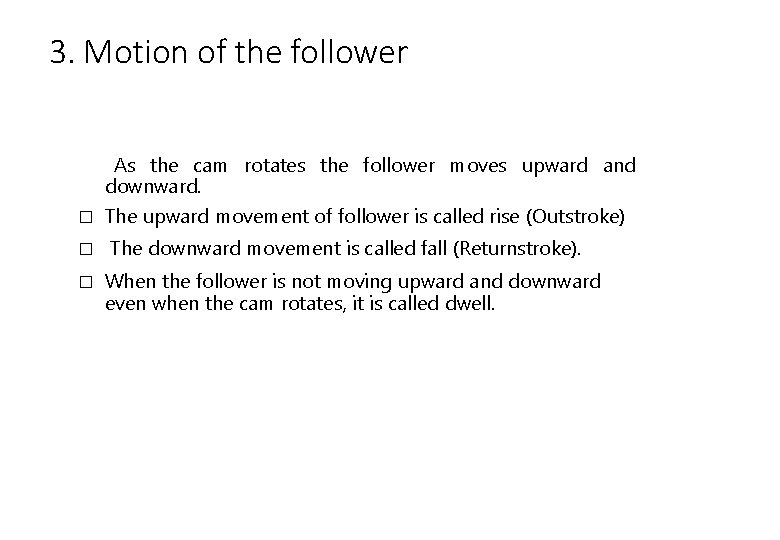 3. Motion of the follower

As the cam rotates the follower moves upward and downward.

□ The upward movement of follower is called rise (Outstroke)

□ The downward movement is called fall (Returnstroke).

□ When the follower is not moving upward and downward even when the cam rotates, it is called dwell.